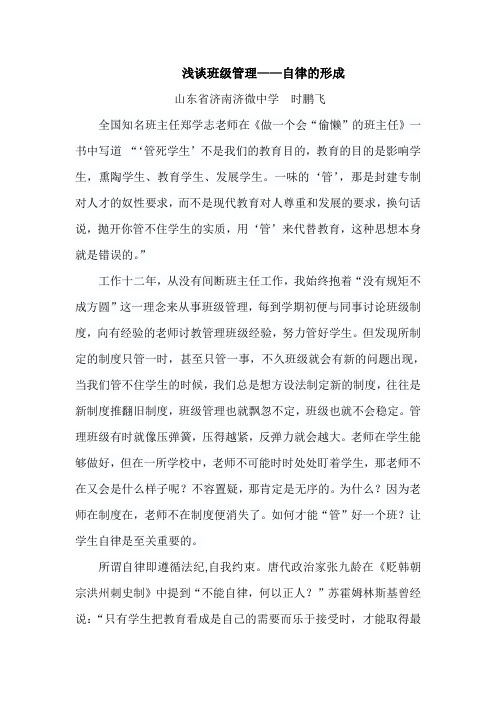 浅谈班级管理——自律的形成

山东省济南济微中学　时鹏飞

全国知名班主任郑学志老师在《做一个会“偷懒”的班主任》一书中写道 “‘管死学生’不是我们的教育目的，教育的目的是影响学生，熏陶学生、教育学生、发展学生。一味的‘管’，那是封建专制对人才的奴性要求，而不是现代教育对人尊重和发展的要求，换句话说，抛开你管不住学生的实质，用‘管’来代替教育，这种思想本身就是错误的。”

工作十二年，从没有间断班主任工作，我始终抱着“没有规矩不成方圆”这一理念来从事班级管理，每到学期初便与同事讨论班级制度，向有经验的老师讨教管理班级经验，努力管好学生。但发现所制定的制度只管一时，甚至只管一事，不久班级就会有新的问题出现，当我们管不住学生的时候，我们总是想方设法制定新的制度，往往是新制度推翻旧制度，班级管理也就飘忽不定，班级也就不会稳定。管理班级有时就像压弹簧，压得越紧，反弹力就会越大。老师在学生能够做好，但在一所学校中，老师不可能时时处处盯着学生，那老师不在又会是什么样子呢？不容置疑，那肯定是无序的。为什么？因为老师在制度在，老师不在制度便消失了。如何才能“管”好一个班？让学生自律是至关重要的。

所谓自律即遵循法纪,自我约束。唐代政治家张九龄在《贬韩朝宗洪州刺史制》中提到“不能自律，何以正人？”苏霍姆林斯基曾经说:“只有学生把教育看成是自己的需要而乐于接受时，才能取得最